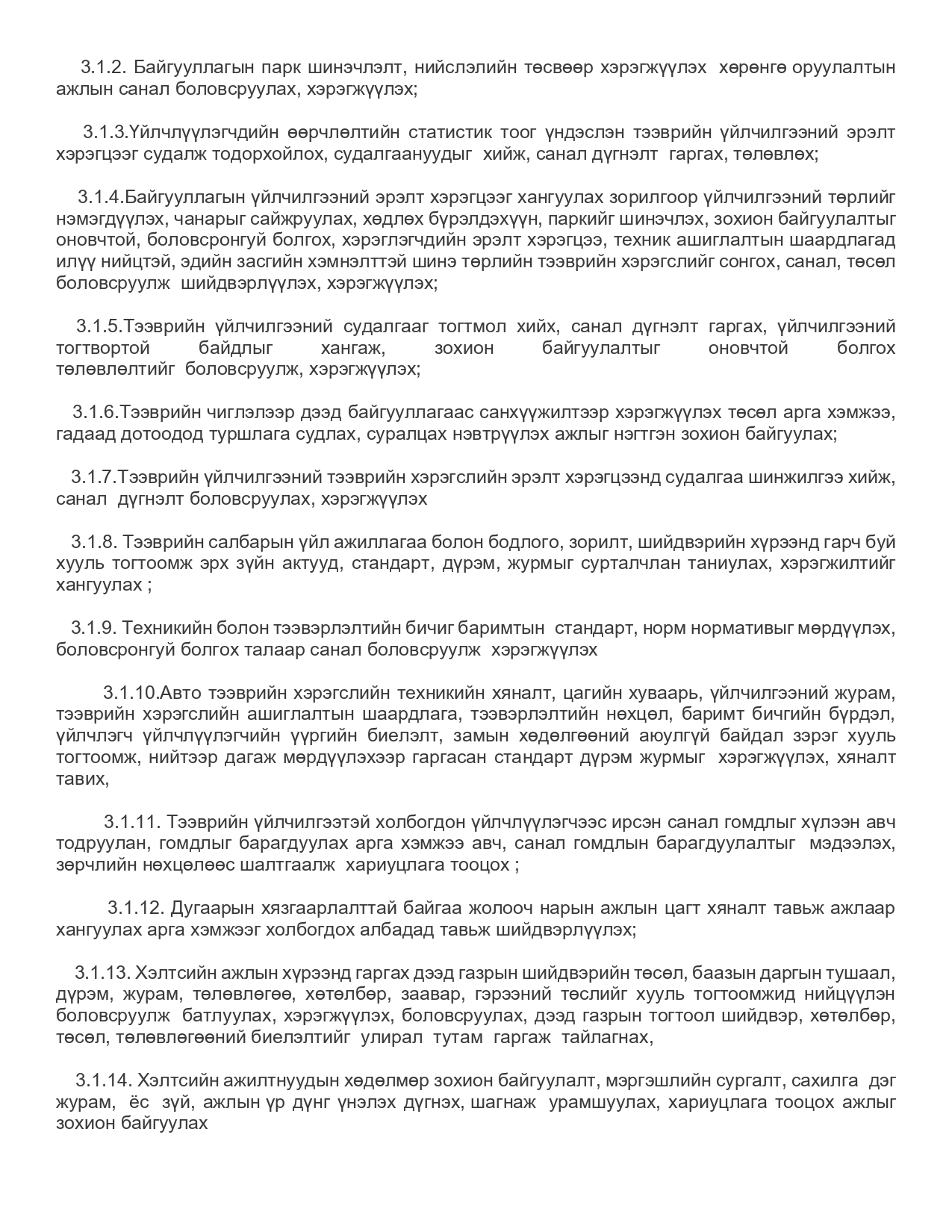 3.1.2. Байгууллагын парк шинэчлэлт, нийслэлийн төсвөөр хэрэгжүүлэх хөрөнгө оруулалтын ажлын санал боловсруулах, хэрэгжүүлэх;

3.1.3.Үйлчлүүлэгчдийн өөрчлөлтийн статистик тоог үндэслэн тээврийн үйлчилгээний эрэлт хэрэгцээг судалж тодорхойлох, судалгаануудыг хийж, санал дүгнэлт гаргах, төлөвлөх;

3.1.4.Байгууллагын үйлчилгээний эрэлт хэрэгцээг хангуулах зорилгоор үйлчилгээний төрлийг нэмэгдүүлэх, чанарыг сайжруулах, хөдлөх бүрэлдэхүүн, паркийг шинэчлэх, зохион байгуулалтыг оновчтой, боловсронгуй болгох, хэрэглэгчдийн эрэлт хэрэгцээ, техник ашиглалтын шаардлагад илүү нийцтэй, эдийн засгийн хэмнэлттэй шинэ төрлийн тээврийн хэрэгслийг сонгох, санал, төсөл боловсруулж шийдвэрлүүлэх, хэрэгжүүлэх;

3.1.5.Тээврийн үйлчилгээний судалгааг тогтмол хийх, санал дүгнэлт гаргах, үйлчилгээний тогтвортой байдлыг хангаж, зохион байгуулалтыг оновчтой болгох төлөвлөлтийг боловсруулж, хэрэгжүүлэх;

3.1.6.Тээврийн чиглэлээр дээд байгууллагаас санхүүжилтээр хэрэгжүүлэх төсөл арга хэмжээ, гадаад дотоодод туршлага судлах, суралцах нэвтрүүлэх ажлыг нэгтгэн зохион байгуулах;

3.1.7.Тээврийн үйлчилгээний тээврийн хэрэгслийн эрэлт хэрэгцээнд судалгаа шинжилгээ хийж, санал дүгнэлт боловсруулах, хэрэгжүүлэх

3.1.8. Тээврийн салбарын үйл ажиллагаа болон бодлого, зорилт, шийдвэрийн хүрээнд гарч буй хууль тогтоомж эрх зүйн актууд, стандарт, дүрэм, журмыг сурталчлан таниулах, хэрэгжилтийг хангуулах ;

3.1.9. Техникийн болон тээвэрлэлтийн бичиг баримтын стандарт, норм нормативыг мөрдүүлэх, боловсронгуй болгох талаар санал боловсруулж хэрэгжүүлэх

3.1.10.Авто тээврийн хэрэгслийн техникийн хяналт, цагийн хуваарь, үйлчилгээний журам, тээврийн хэрэгслийн ашиглалтын шаардлага, тээвэрлэлтийн нөхцөл, баримт бичгийн бүрдэл, үйлчлэгч үйлчлүүлэгчийн үүргийн биелэлт, замын хөдөлгөөний аюулгүй байдал зэрэг хууль тогтоомж, нийтээр дагаж мөрдүүлэхээр гаргасан стандарт дүрэм журмыг хэрэгжүүлэх, хяналт тавих,

3.1.11. Тээврийн үйлчилгээтэй холбогдон үйлчлүүлэгчээс ирсэн санал гомдлыг хүлээн авч тодруулан, гомдлыг барагдуулах арга хэмжээ авч, санал гомдлын барагдуулалтыг мэдээлэх, зөрчлийн нөхцөлөөс шалтгаалж хариуцлага тооцох ;

3.1.12. Дугаарын хязгаарлалттай байгаа жолооч нарын ажлын цагт хяналт тавьж ажлаар хангуулах арга хэмжээг холбогдох албадад тавьж шийдвэрлүүлэх;

3.1.13. Хэлтсийн ажлын хүрээнд гаргах дээд газрын шийдвэрийн төсөл, баазын даргын тушаал, дүрэм, журам, төлөвлөгөө, хөтөлбөр, заавар, гэрээний төслийг хууль тогтоомжид нийцүүлэн боловсруулж батлуулах, хэрэгжүүлэх, боловсруулах, дээд газрын тогтоол шийдвэр, хөтөлбөр, төсөл, төлөвлөгөөний биелэлтийг улирал тутам гаргаж тайлагнах,

3.1.14. Хэлтсийн ажилтнуудын хөдөлмөр зохион байгуулалт, мэргэшлийн сургалт, сахилга дэг журам, ёс зүй, ажлын үр дүнг үнэлэх дүгнэх, шагнаж урамшуулах, хариуцлага тооцох ажлыг зохион байгуулах